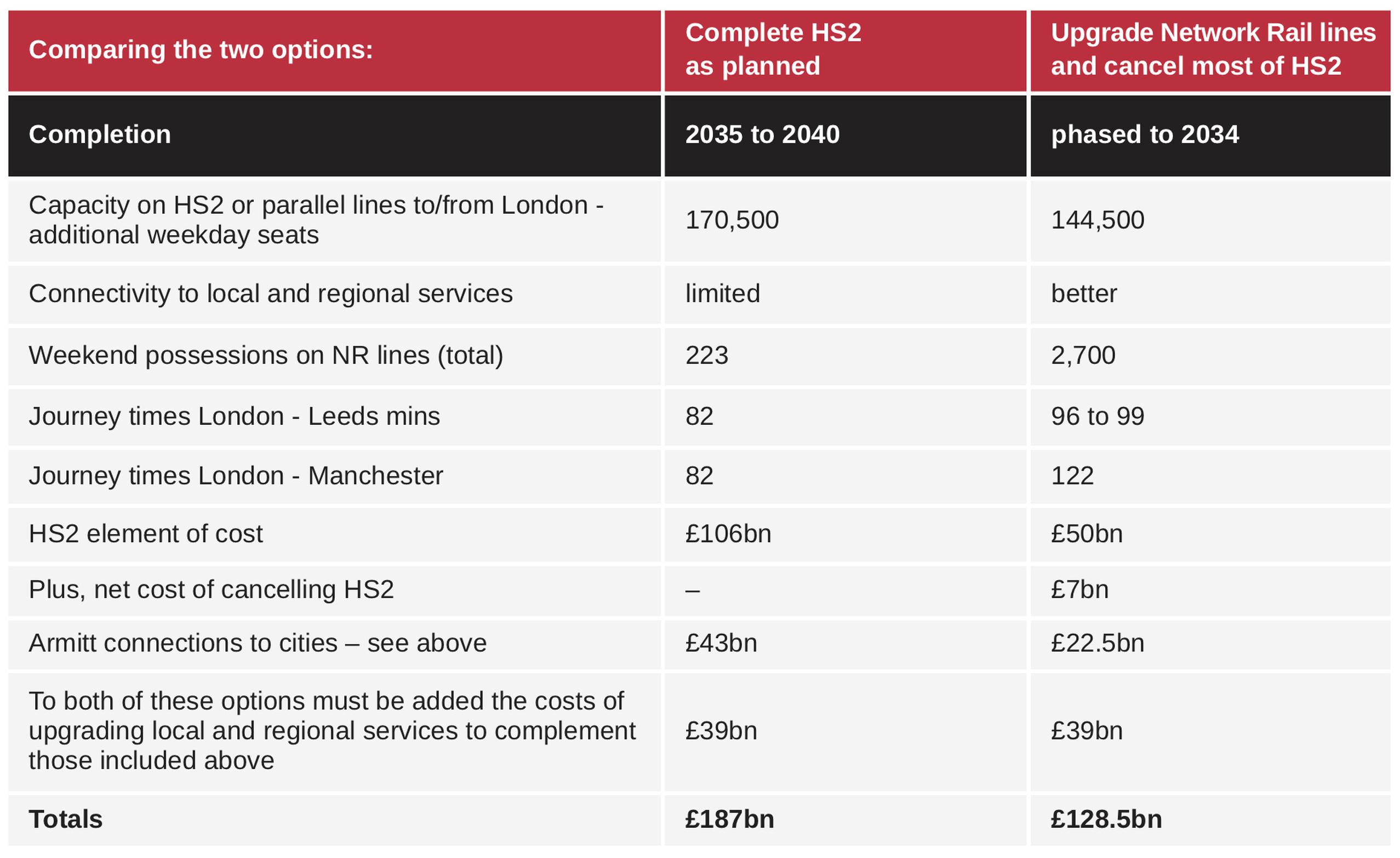 | Comparing the two options: | Complete HS2 as planned | Upgrade Network Rail lines and cancel most of HS2 |
|---|---|---|
| Completion | 2035 to 2040 | phased to 2034 |
| Capacity on HS2 or parallel lines to/from London - additional weekday seats | 170,500 | 144,500 |
| Connectivity to local and regional services | limited | better |
| Weekend possessions on NR lines (total) | 223 | 2,700 |
| Journey times London - Leeds mins | 82 | 96 to 99 |
| Journey times London - Manchester | 82 | 122 |
| HS2 element of cost | £106bn | £50bn |
| Plus, net cost of cancelling HS2 | – | £7bn |
| Armitt connections to cities – see above | £43bn | £22.5bn |
| To both of these options must be added the costs of upgrading local and regional services to complement those included above | £39bn | £39bn |
| Totals | £187bn | £128.5bn |